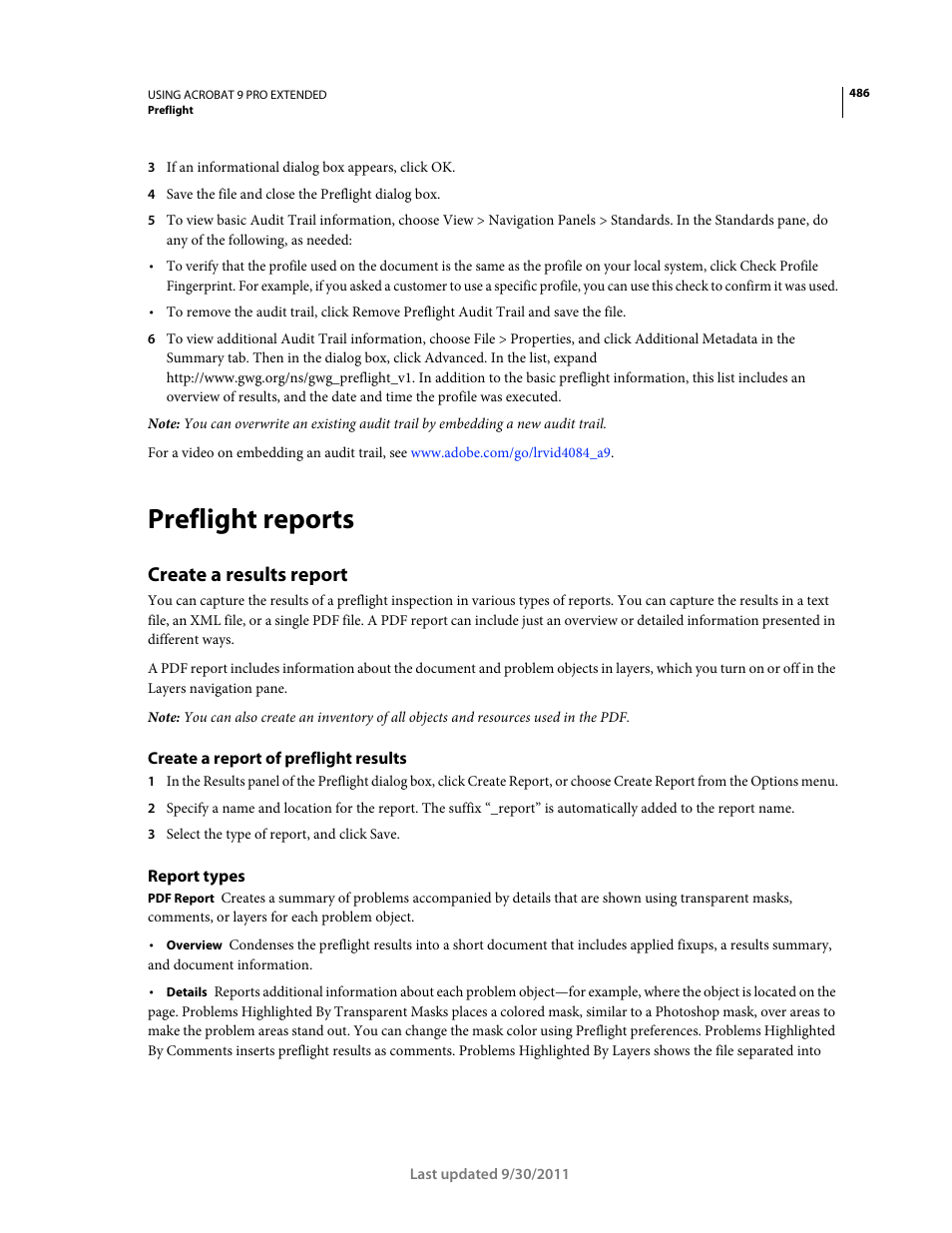 USING ACROBAT 9 PRO EXTENDED
Preflight

486

3 If an informational dialog box appears, click OK.

4 Save the file and close the Preflight dialog box.

5 To view basic Audit Trail information, choose View > Navigation Panels > Standards. In the Standards pane, do any of the following, as needed:

• To verify that the profile used on the document is the same as the profile on your local system, click Check Profile Fingerprint. For example, if you asked a customer to use a specific profile, you can use this check to confirm it was used.

• To remove the audit trail, click Remove Preflight Audit Trail and save the file.

6 To view additional Audit Trail information, choose File > Properties, and click Additional Metadata in the Summary tab. Then in the dialog box, click Advanced. In the list, expand http://www.gwg.org/ns/gwg_preflight_v1. In addition to the basic preflight information, this list includes an overview of results, and the date and time the profile was executed.

Note: You can overwrite an existing audit trail by embedding a new audit trail.

For a video on embedding an audit trail, see www.adobe.com/go/lrvid4084_a9.

Preflight reports

Create a results report

You can capture the results of a preflight inspection in various types of reports. You can capture the results in a text file, an XML file, or a single PDF file. A PDF report can include just an overview or detailed information presented in different ways.

A PDF report includes information about the document and problem objects in layers, which you turn on or off in the Layers navigation pane.

Note: You can also create an inventory of all objects and resources used in the PDF.

Create a report of preflight results

1 In the Results panel of the Preflight dialog box, click Create Report, or choose Create Report from the Options menu.

2 Specify a name and location for the report. The suffix “_report” is automatically added to the report name.

3 Select the type of report, and click Save.

Report types

PDF Report Creates a summary of problems accompanied by details that are shown using transparent masks, comments, or layers for each problem object.

• Overview Condenses the preflight results into a short document that includes applied fixups, a results summary, and document information.

• Details Reports additional information about each problem object—for example, where the object is located on the page. Problems Highlighted By Transparent Masks places a colored mask, similar to a Photoshop mask, over areas to make the problem areas stand out. You can change the mask color using Preflight preferences. Problems Highlighted By Comments inserts preflight results as comments. Problems Highlighted By Layers shows the file separated into

Last updated 9/30/2011